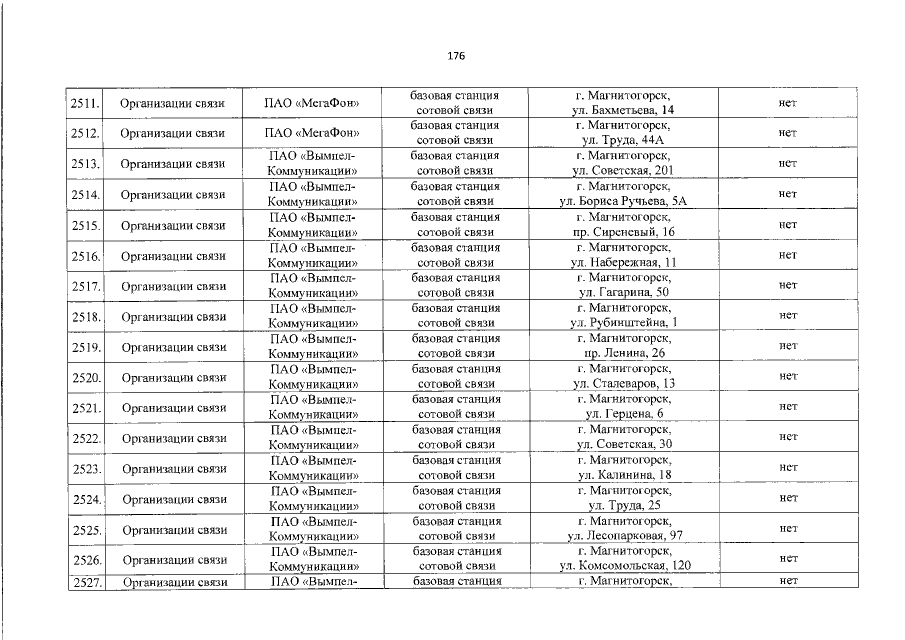 176

| 2511. | Организации связи | ПАО «МегаФон» | базовая станция сотовой связи | г. Магнитогорск, ул. Бахметьева, 14 | нет |
|---|---|---|---|---|---|
| 2512. | Организации связи | ПАО «МегаФон» | базовая станция сотовой связи | г. Магнитогорск, ул. Труда, 44А | нет |
| 2513. | Организации связи | ПАО «Вымпел-Коммуникации» | базовая станция сотовой связи | г. Магнитогорск, ул. Советская, 201 | нет |
| 2514. | Организации связи | ПАО «Вымпел-Коммуникации» | базовая станция сотовой связи | г. Магнитогорск, ул. Бориса Ручьева, 5А | нет |
| 2515. | Организации связи | ПАО «Вымпел-Коммуникации» | базовая станция сотовой связи | г. Магнитогорск, пр. Сиреневый, 16 | нет |
| 2516. | Организации связи | ПАО «Вымпел-Коммуникации» | базовая станция сотовой связи | г. Магнитогорск, ул. Набережная, 11 | нет |
| 2517. | Организации связи | ПАО «Вымпел-Коммуникации» | базовая станция сотовой связи | г. Магнитогорск, ул. Гагарина, 50 | нет |
| 2518. | Организации связи | ПАО «Вымпел-Коммуникации» | базовая станция сотовой связи | г. Магнитогорск, ул. Рубинштейна, 1 | нет |
| 2519. | Организации связи | ПАО «Вымпел-Коммуникации» | базовая станция сотовой связи | г. Магнитогорск, пр. Ленина, 26 | нет |
| 2520. | Организации связи | ПАО «Вымпел-Коммуникации» | базовая станция сотовой связи | г. Магнитогорск, ул. Сталеваров, 13 | нет |
| 2521. | Организации связи | ПАО «Вымпел-Коммуникации» | базовая станция сотовой связи | г. Магнитогорск, ул. Герцена, 6 | нет |
| 2522. | Организации связи | ПАО «Вымпел-Коммуникации» | базовая станция сотовой связи | г. Магнитогорск, ул. Советская, 30 | нет |
| 2523. | Организации связи | ПАО «Вымпел-Коммуникации» | базовая станция сотовой связи | г. Магнитогорск, ул. Калинина, 18 | нет |
| 2524. | Организации связи | ПАО «Вымпел-Коммуникации» | базовая станция сотовой связи | г. Магнитогорск, ул. Труда, 25 | нет |
| 2525. | Организации связи | ПАО «Вымпел-Коммуникации» | базовая станция сотовой связи | г. Магнитогорск, ул. Лесопарковая, 97 | нет |
| 2526. | Организации связи | ПАО «Вымпел-Коммуникации» | базовая станция сотовой связи | г. Магнитогорск, ул. Комсомольская, 120 | нет |
| 2527. | Организации связи | ПАО «Вымпел- | базовая станция | г. Магнитогорск, | нет |